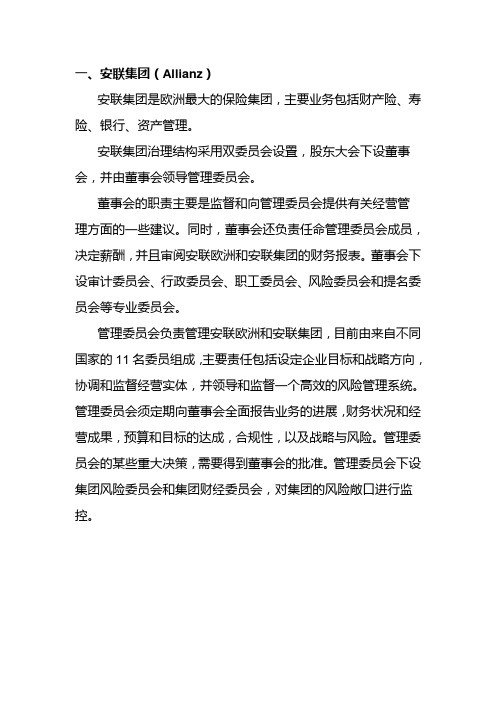 一、安联集团（Allianz）

安联集团是欧洲最大的保险集团，主要业务包括财产险、寿险、银行、资产管理。

安联集团治理结构采用双委员会设置，股东大会下设董事会，并由董事会领导管理委员会。

董事会的职责主要是监督和向管理委员会提供有关经营管理方面的一些建议。同时，董事会还负责任命管理委员会成员，决定薪酬，并且审阅安联欧洲和安联集团的财务报表。董事会下设审计委员会、行政委员会、职工委员会、风险委员会和提名委员会等专业委员会。

管理委员会负责管理安联欧洲和安联集团，目前由来自不同国家的 11 名委员组成，主要责任包括设定企业目标和战略方向，协调和监督经营实体，并领导和监督一个高效的风险管理系统。管理委员会须定期向董事会全面报告业务的进展，财务状况和经营成果，预算和目标的达成，合规性，以及战略与风险。管理委员会的某些重大决策，需要得到董事会的批准。管理委员会下设集团风险委员会和集团财经委员会，对集团的风险敞口进行监控。